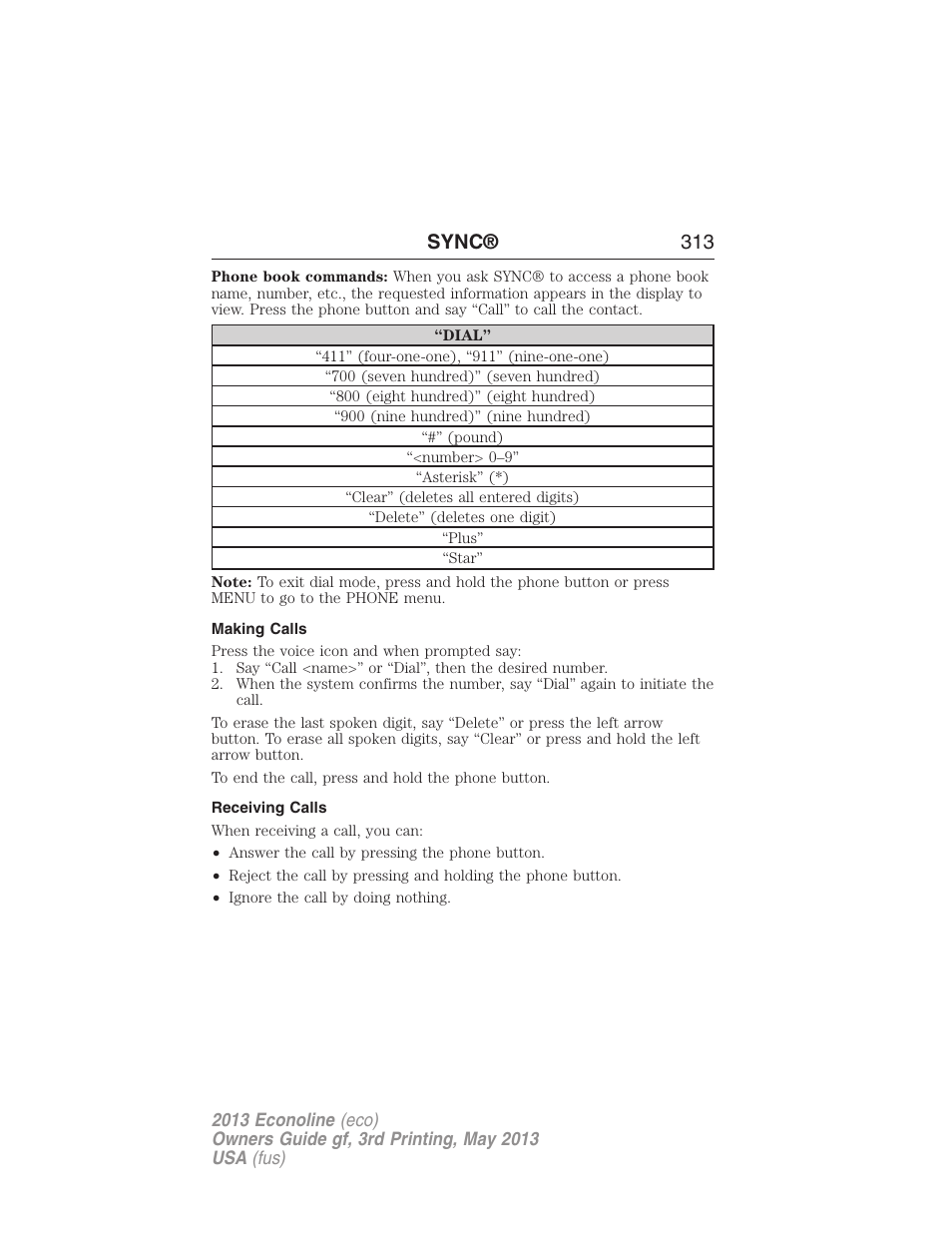 SYNC® 313

Phone book commands: When you ask SYNC® to access a phone book name, number, etc., the requested information appears in the display to view. Press the phone button and say “Call” to call the contact.

| “DIAL” |
|---|
| “411” (four-one-one), “911” (nine-one-one) |
| “700 (seven hundred)” (seven hundred) |
| “800 (eight hundred)” (eight hundred) |
| “900 (nine hundred)” (nine hundred) |
| “#” (pound) |
| “<number> 0–9” |
| “Asterisk” (*) |
| “Clear” (deletes all entered digits) |
| “Delete” (deletes one digit) |
| “Plus” |
| “Star” |

Note: To exit dial mode, press and hold the phone button or press MENU to go to the PHONE menu.

Making Calls

Press the voice icon and when prompted say:
1. Say “Call <name>” or “Dial”, then the desired number.
2. When the system confirms the number, say “Dial” again to initiate the call.

To erase the last spoken digit, say “Delete” or press the left arrow button. To erase all spoken digits, say “Clear” or press and hold the left arrow button.

To end the call, press and hold the phone button.

Receiving Calls

When receiving a call, you can:
• Answer the call by pressing the phone button.
• Reject the call by pressing and holding the phone button.
• Ignore the call by doing nothing.

2013 Econoline (eco)
Owners Guide gf, 3rd Printing, May 2013
USA (fus)